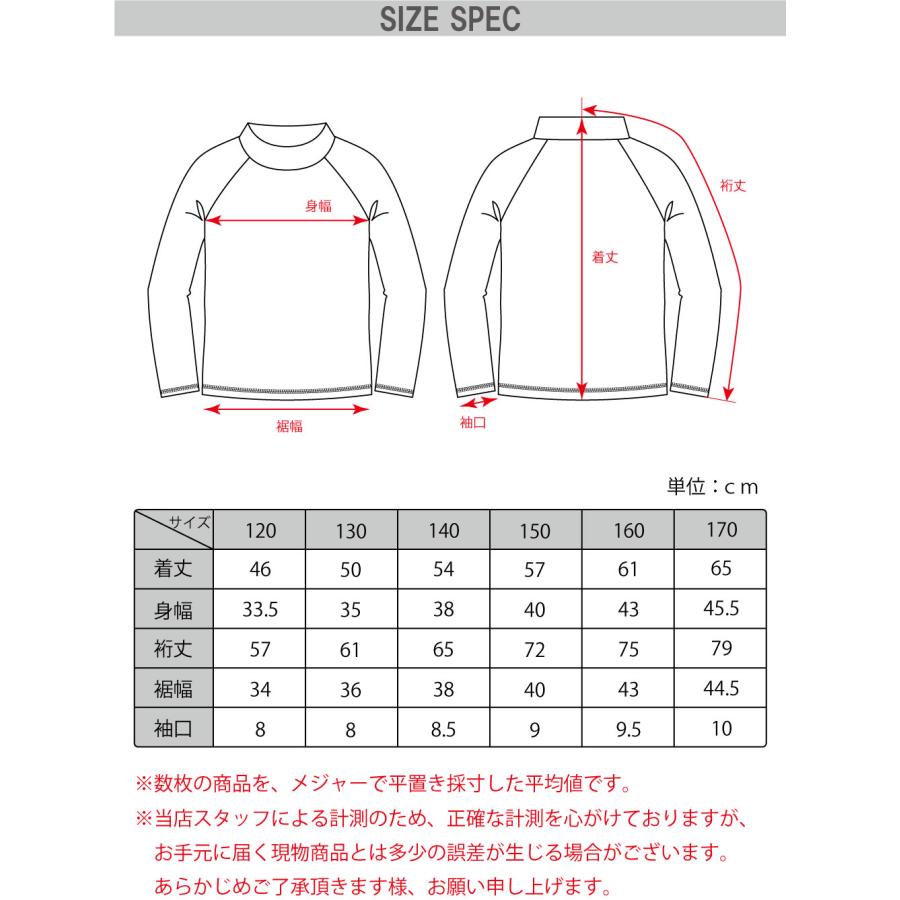 SIZE SPEC

身幅

裾幅

裄丈

着丈

袖口

単位：cm

| サイズ | 120 | 130 | 140 | 150 | 160 | 170 |
|---|---|---|---|---|---|---|
| 着丈 | 46 | 50 | 54 | 57 | 61 | 65 |
| 身幅 | 33.5 | 35 | 38 | 40 | 43 | 45.5 |
| 裄丈 | 57 | 61 | 65 | 72 | 75 | 79 |
| 裾幅 | 34 | 36 | 38 | 40 | 43 | 44.5 |
| 袖口 | 8 | 8 | 8.5 | 9 | 9.5 | 10 |

※数枚の商品を、メジャーで平置き採寸した平均値です。

※当店スタッフによる計測のため、正確な計測を心がけておりますが、お手元に届く現物商品とは多少の誤差が生じる場合がございます。あらかじめご了承頂きます様、お願い申し上げます。